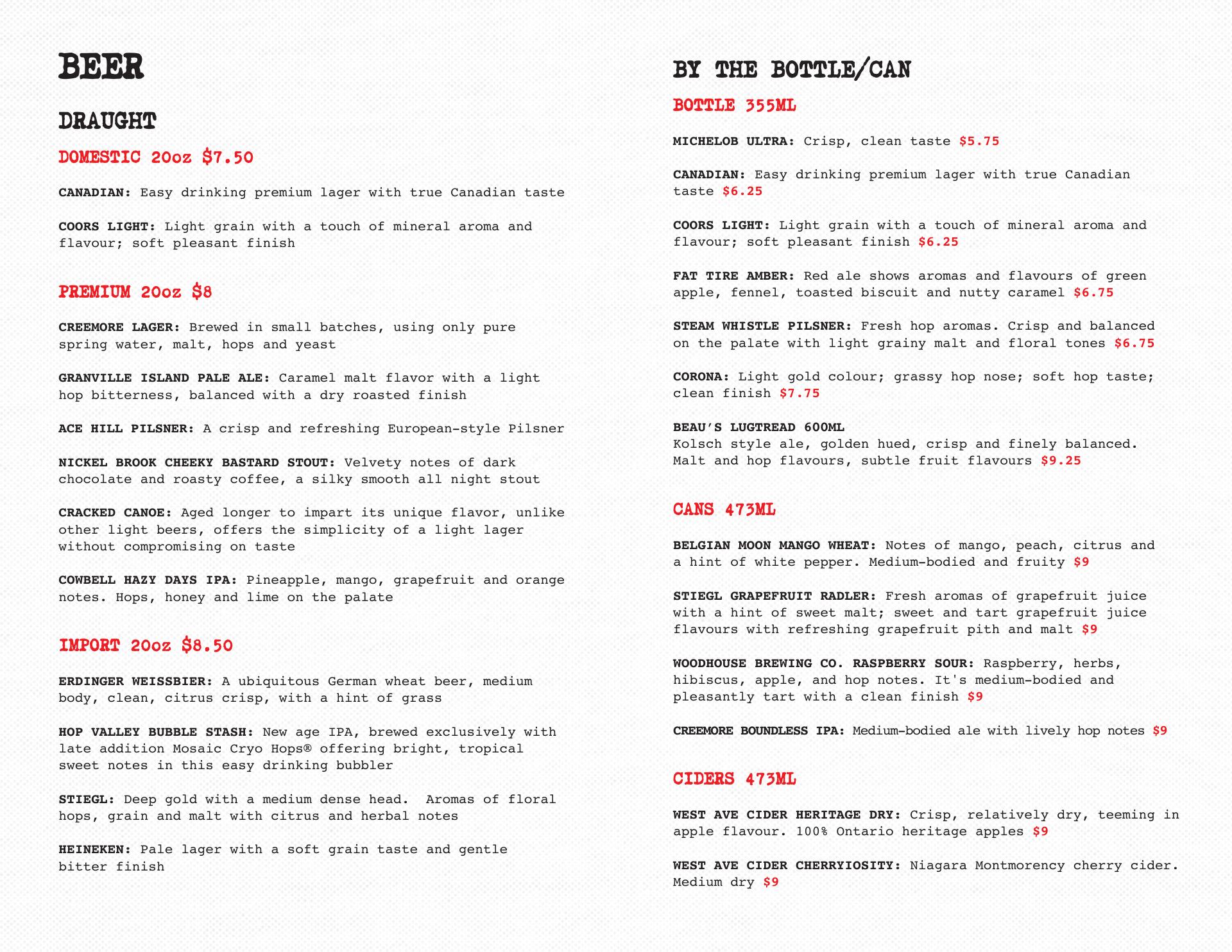 BEER

DRAUGHT

DOMESTIC 20oz $7.50

CANADIAN: Easy drinking premium lager with true Canadian taste

COORS LIGHT: Light grain with a touch of mineral aroma and flavour; soft pleasant finish

PREMIUM 20oz $8

CREEMORE LAGER: Brewed in small batches, using only pure spring water, malt, hops and yeast

GRANVILLE ISLAND PALE ALE: Caramel malt flavor with a light hop bitterness, balanced with a dry roasted finish

ACE HILL PILSNER: A crisp and refreshing European-style Pilsner

NICKEL BROOK CHEEKY BASTARD STOUT: Velvety notes of dark chocolate and roasty coffee, a silky smooth all night stout

CRACKED CANOE: Aged longer to impart its unique flavor, unlike other light beers, offers the simplicity of a light lager without compromising on taste

COWBELL HAZY DAYS IPA: Pineapple, mango, grapefruit and orange notes. Hops, honey and lime on the palate

IMPORT 20oz $8.50

ERDINGER WEISSBIER: A ubiquitous German wheat beer, medium body, clean, citrus crisp, with a hint of grass

HOP VALLEY BUBBLE STASH: New age IPA, brewed exclusively with late addition Mosaic Cryo Hops® offering bright, tropical sweet notes in this easy drinking bubbler

STIEGL: Deep gold with a medium dense head. Aromas of floral hops, grain and malt with citrus and herbal notes

HEINEKEN: Pale lager with a soft grain taste and gentle bitter finish

BY THE BOTTLE/CAN

BOTTLE 355ML

MICHELOB ULTRA: Crisp, clean taste $5.75

CANADIAN: Easy drinking premium lager with true Canadian taste $6.25

COORS LIGHT: Light grain with a touch of mineral aroma and flavour; soft pleasant finish $6.25

FAT TIRE AMBER: Red ale shows aromas and flavours of green apple, fennel, toasted biscuit and nutty caramel $6.75

STEAM WHISTLE PILSNER: Fresh hop aromas. Crisp and balanced on the palate with light grainy malt and floral tones $6.75

CORONA: Light gold colour; grassy hop nose; soft hop taste; clean finish $7.75

BEAU'S LUGTREAD 600ML
Kolsch style ale, golden hued, crisp and finely balanced. Malt and hop flavours, subtle fruit flavours $9.25

CANS 473ML

BELGIAN MOON MANGO WHEAT: Notes of mango, peach, citrus and a hint of white pepper. Medium-bodied and fruity $9

STIEGL GRAPEFRUIT RADLER: Fresh aromas of grapefruit juice with a hint of sweet malt; sweet and tart grapefruit juice flavours with refreshing grapefruit pith and malt $9

WOODHOUSE BREWING CO. RASPBERRY SOUR: Raspberry, herbs, hibiscus, apple, and hop notes. It's medium-bodied and pleasantly tart with a clean finish $9

CREEMORE BOUNDLESS IPA: Medium-bodied ale with lively hop notes $9

CIDERS 473ML

WEST AVE CIDER HERITAGE DRY: Crisp, relatively dry, teeming in apple flavour. 100% Ontario heritage apples $9

WEST AVE CIDER CHERRYIOSITY: Niagara Montmorency cherry cider. Medium dry $9